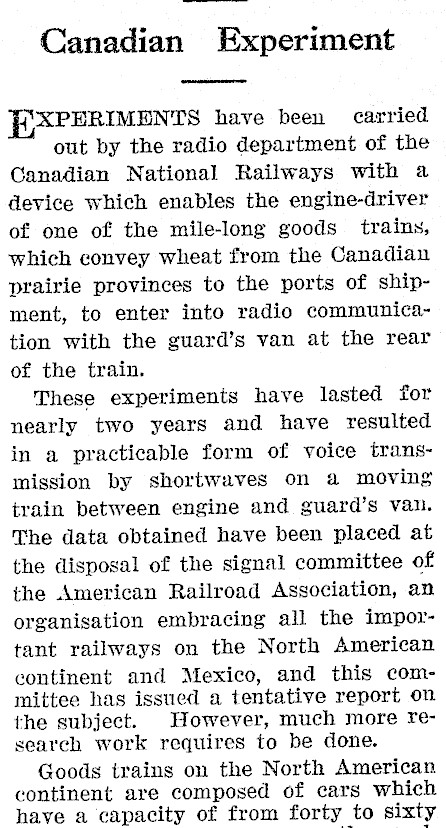 Canadian Experiment

EXPERIMENTS have been carried out by the radio department of the Canadian National Railways with a device which enables the engine-driver of one of the mile-long goods trains, which convey wheat from the Canadian prairie provinces to the ports of shipment, to enter into radio communication with the guard's van at the rear of the train.

These experiments have lasted for nearly two years and have resulted in a practicable form of voice transmission by shortwaves on a moving train between engine and guard's van. The data obtained have been placed at the disposal of the signal committee of the American Railroad Association, an organisation embracing all the important railways on the North American continent and Mexico, and this committee has issued a tentative report on the subject. However, much more research work requires to be done.

Goods trains on the North American continent are composed of cars which have a capacity of from forty to sixty